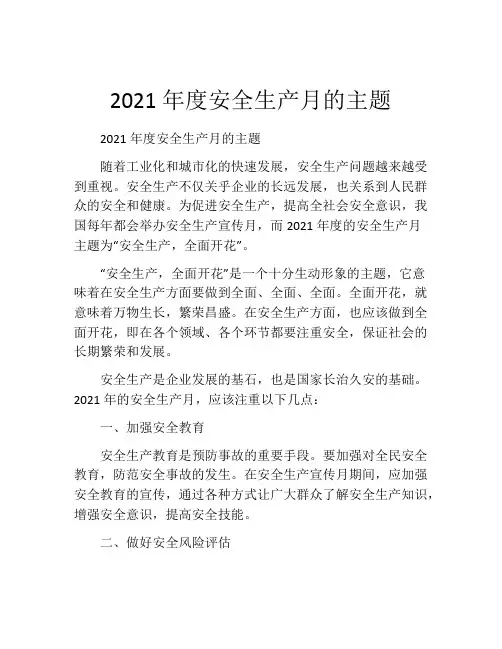 2021 年度安全生产月的主题

2021 年度安全生产月的主题

随着工业化和城市化的快速发展，安全生产问题越来越受到重视。安全生产不仅关乎企业的长远发展，也关系到人民群众的安全和健康。为促进安全生产，提高全社会安全意识，我国每年都会举办安全生产宣传月，而 2021 年度的安全生产月主题为“安全生产，全面开花”。

“安全生产，全面开花”是一个十分生动形象的主题，它意味着在安全生产方面要做到全面、全面、全面。全面开花，就意味着万物生长，繁荣昌盛。在安全生产方面，也应该做到全面开花，即在各个领域、各个环节都要注重安全，保证社会的长期繁荣和发展。

安全生产是企业发展的基石，也是国家长治久安的基础。2021 年的安全生产月，应该注重以下几点：

一、加强安全教育

安全生产教育是预防事故的重要手段。要加强对全民安全教育，防范安全事故的发生。在安全生产宣传月期间，应加强安全教育的宣传，通过各种方式让广大群众了解安全生产知识，增强安全意识，提高安全技能。

二、做好安全风险评估